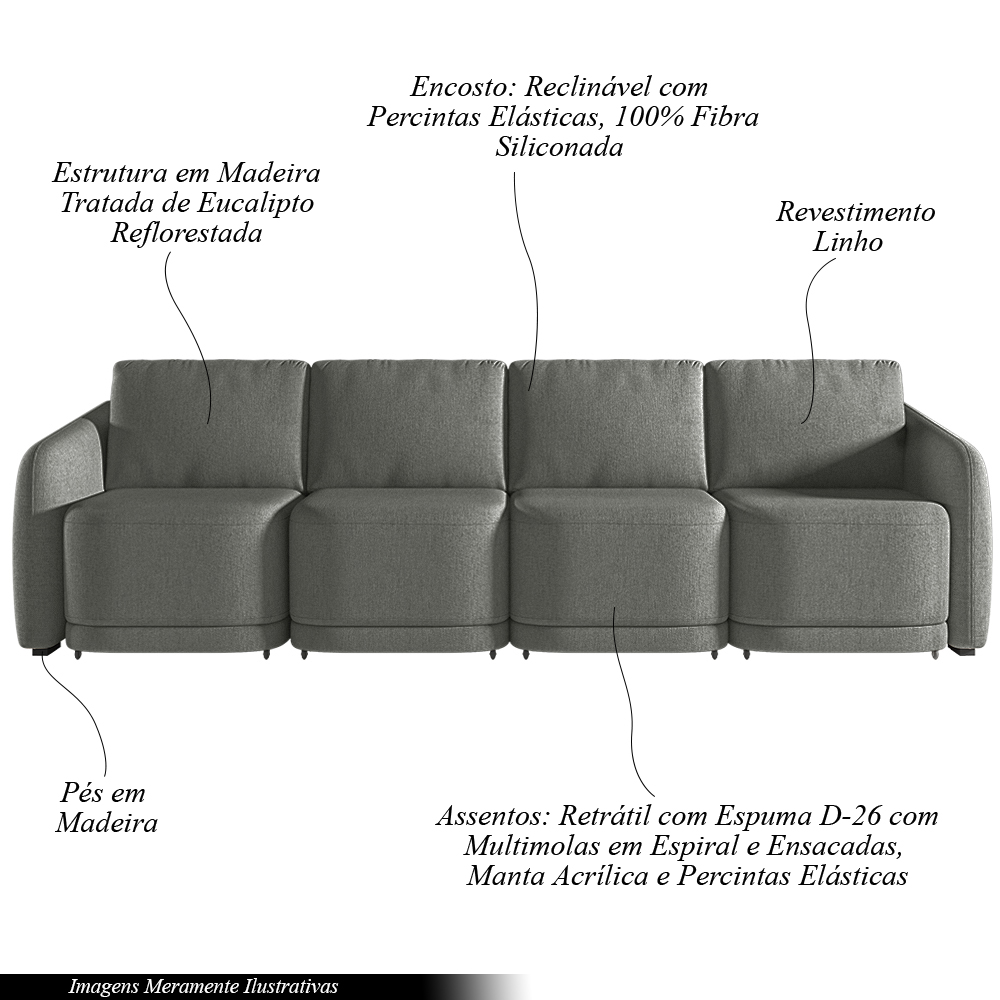 Encosto: Reclinável com Percintas Elásticas, 100% Fibra Siliconada

Estrutura em Madeira Tratada de Eucalipto Reflorestada

Revestimento Linho

Pés em Madeira

Assentos: Retrátil com Espuma D-26 com Multimolas em Espiral e Ensacadas, Manta Acrílica e Percintas Elásticas

Imagens Meramente Ilustrativas